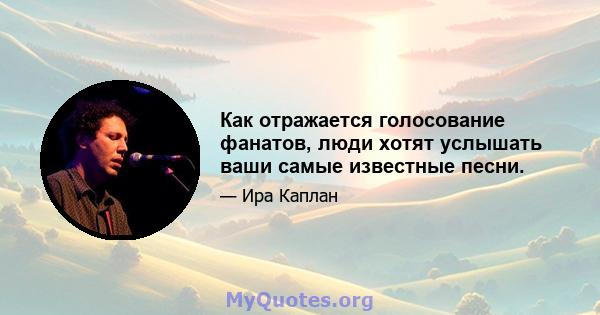 Как отражается голосование фанатов, люди хотят услышать ваши самые известные песни.

— Ира Каплан

MyQuotes.org